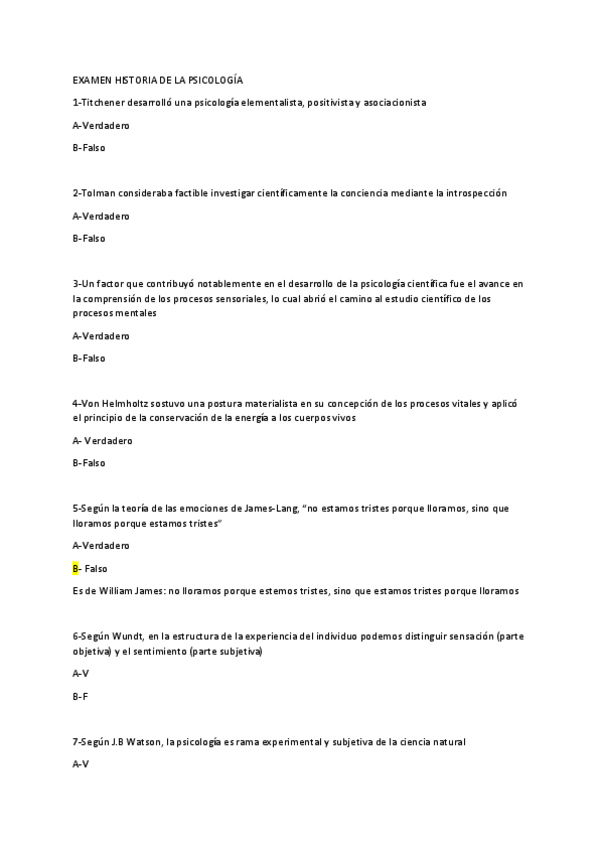 EXAMEN HISTORIA DE LA PSICOLOGÍA

1-Titchener desarrolló una psicología elementalista, positivista y asociacionista

A-Verdadero

B-Falso

2-Tolman consideraba factible investigar científicamente la conciencia mediante la introspección

A-Verdadero

B-Falso

3-Un factor que contribuyó notablemente en el desarrollo de la psicología científica fue el avance en la comprensión de los procesos sensoriales, lo cual abrió el camino al estudio científico de los procesos mentales

A-Verdadero

B-Falso

4-Von Helmholtz sostuvo una postura materialista en su concepción de los procesos vitales y aplicó el principio de la conservación de la energía a los cuerpos vivos

A- Verdadero

B-Falso

5-Según la teoría de las emociones de James-Lang, "no estamos tristes porque lloramos, sino que lloramos porque estamos tristes"

A-Verdadero

B- Falso

Es de William James: no lloramos porque estemos tristes, sino que estamos tristes porque lloramos

6-Según Wundt, en la estructura de la experiencia del individuo podemos distinguir sensación (parte objetiva) y el sentimiento (parte subjetiva)

A-V

B-F

7-Según J.B Watson, la psicología es rama experimental y subjetiva de la ciencia natural

A-V